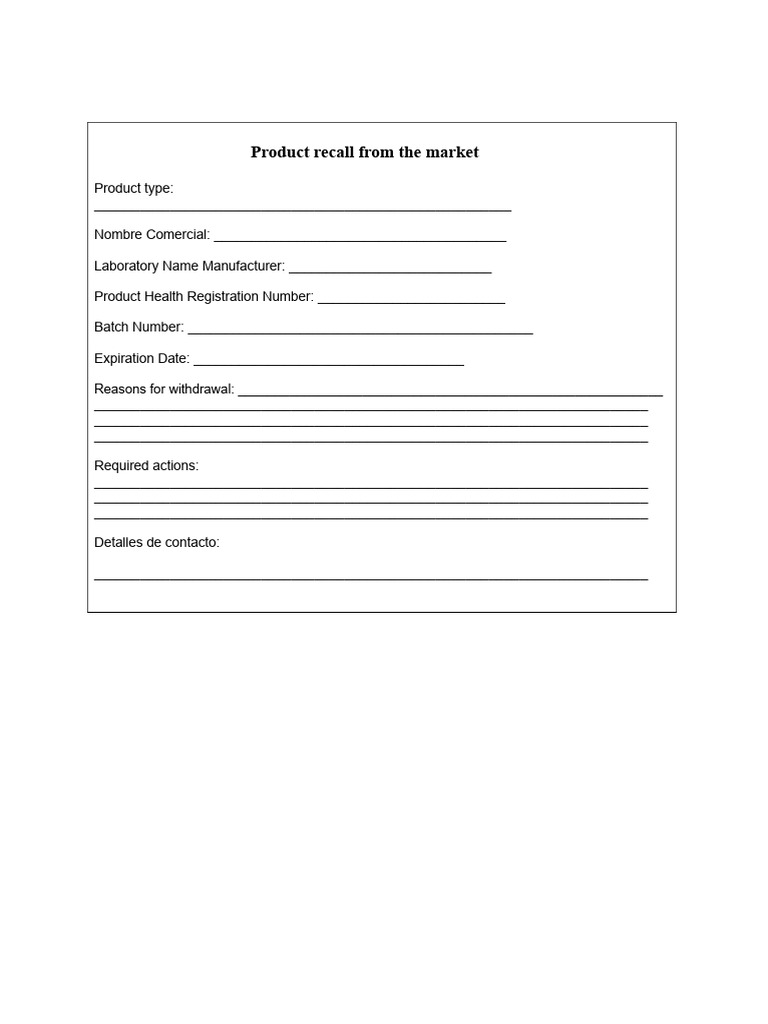 Product recall from the market

Product type:
____

Nombre Comercial: ____

Laboratory Name Manufacturer: ____

Product Health Registration Number: ____

Batch Number: ____

Expiration Date: ____

Reasons for withdrawal: ____
____
____
____

Required actions:
____
____
____

Detalles de contacto:

____